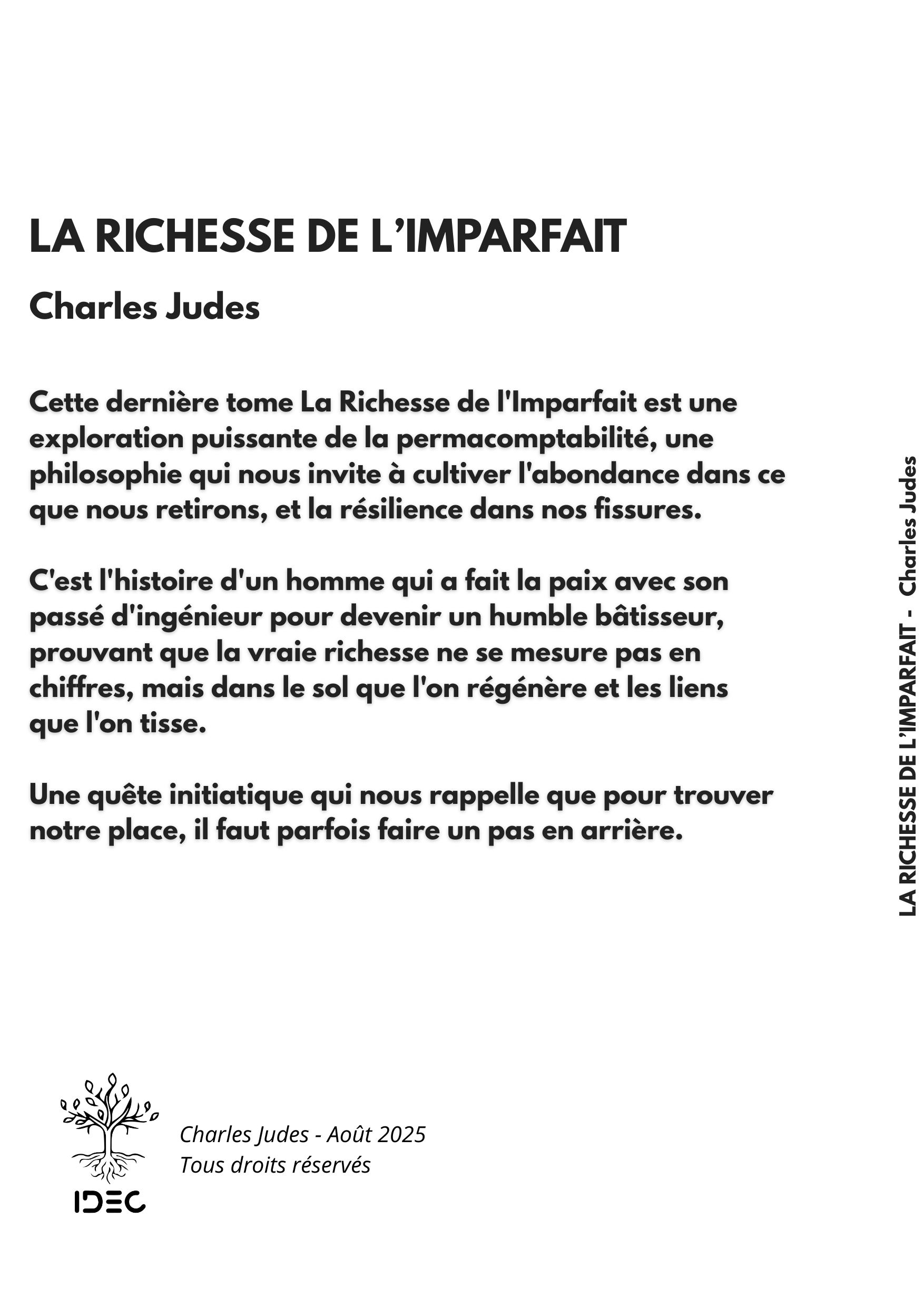 LA RICHESSE DE L’IMPARFAIT

Charles Judes

Cette dernière tome La Richesse de l'Imparfait est une exploration puissante de la permacomptabilité, une philosophie qui nous invite à cultiver l'abondance dans ce que nous retirons, et la résilience dans nos fissures.

C'est l'histoire d'un homme qui a fait la paix avec son passé d'ingénieur pour devenir un humble bâtisseur, prouvant que la vraie richesse ne se mesure pas en chiffres, mais dans le sol que l'on régénère et les liens que l'on tisse.

Une quête initiatique qui nous rappelle que pour trouver notre place, il faut parfois faire un pas en arrière.

LA RICHESSE DE L’IMPARFAIT - Charles Judes

IDEC

Charles Judes - Août 2025
Tous droits réservés